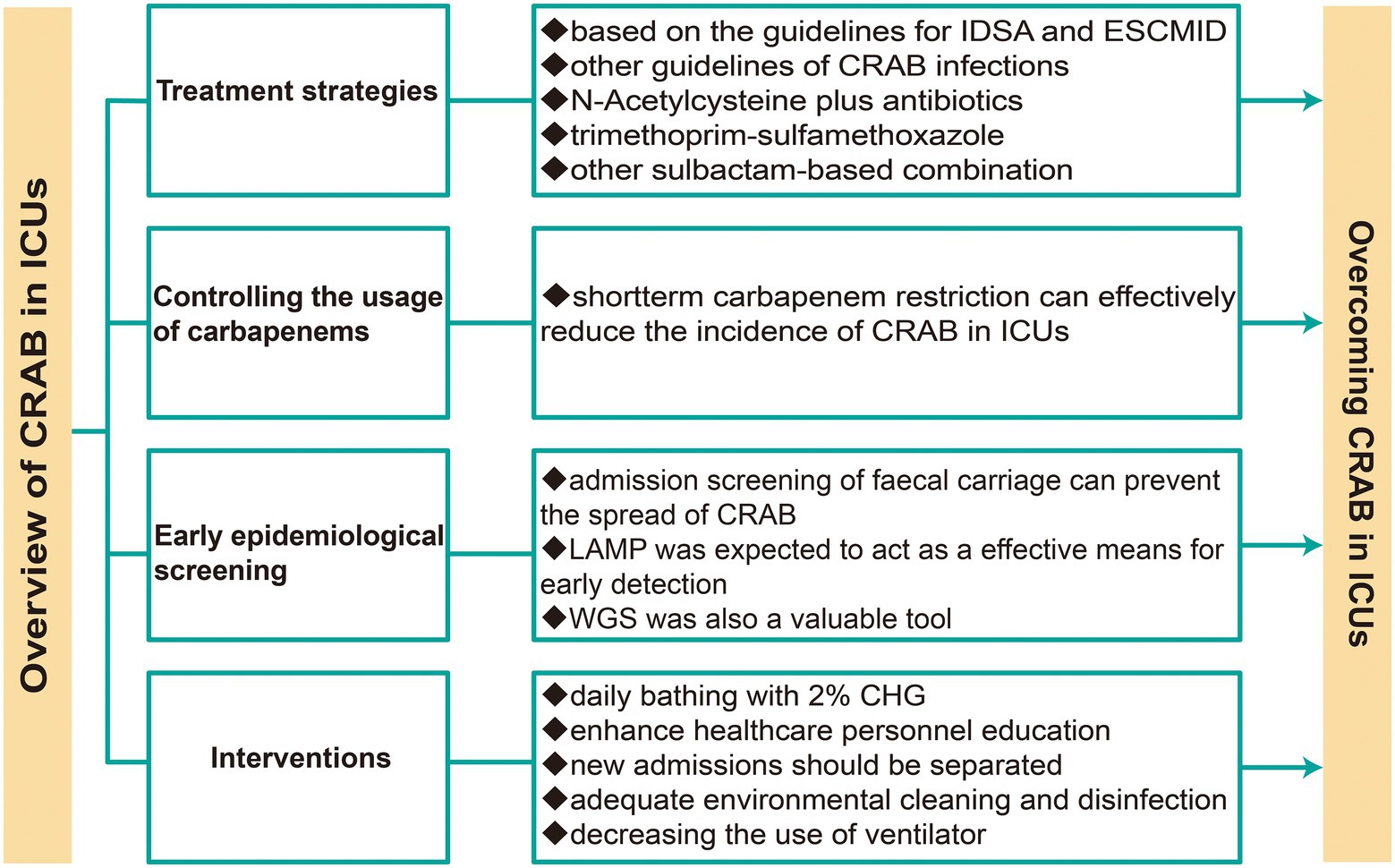 Overview of CRAB in ICUs

Treatment strategies

◆based on the guidelines for IDSA and ESCMID
◆other guidelines of CRAB infections
◆N-Acetylcysteine plus antibiotics
◆trimethoprim-sulfamethoxazole
◆other sulbactam-based combination

Controlling the usage of carbapenems

◆shortterm carbapenem restriction can effectively reduce the incidence of CRAB in ICUs

Early epidemiological screening

◆admission screening of faecal carriage can prevent the spread of CRAB
◆LAMP was expected to act as a effective means for early detection
◆WGS was also a valuable tool

Interventions

◆daily bathing with 2% CHG
◆enhance healthcare personnel education
◆new admissions should be separated
◆adequate environmental cleaning and disinfection
◆decreasing the use of ventilator

Overcoming CRAB in ICUs